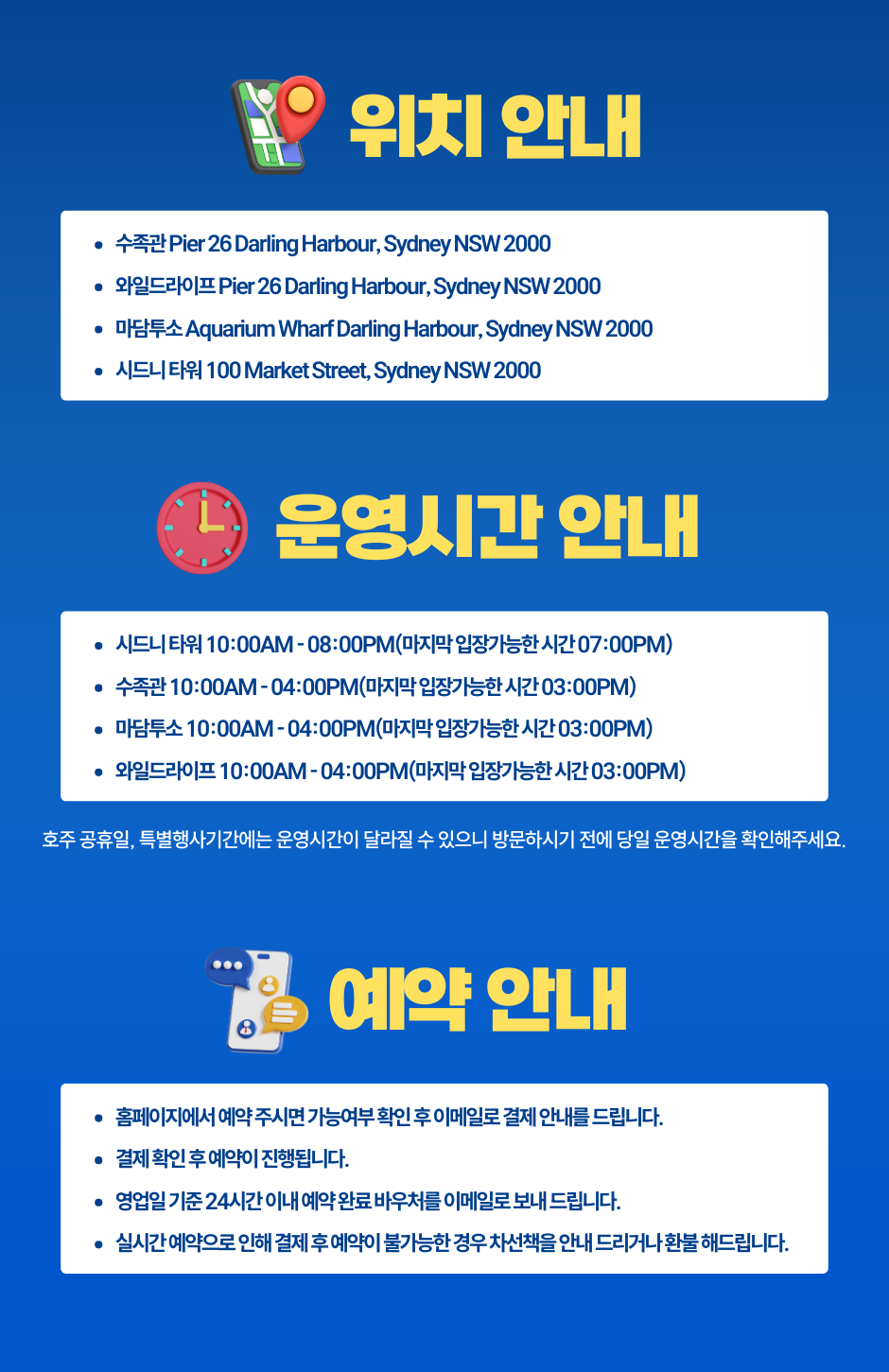 위치 안내

• 수족관 Pier 26 Darling Harbour, Sydney NSW 2000
• 와일드라이프 Pier 26 Darling Harbour, Sydney NSW 2000
• 마담투소 Aquarium Wharf Darling Harbour, Sydney NSW 2000
• 시드니 타워 100 Market Street, Sydney NSW 2000

운영시간 안내

• 시드니 타워 10:00AM - 08:00PM(마지막 입장가능한 시간 07:00PM)
• 수족관 10:00AM - 04:00PM(마지막 입장가능한 시간 03:00PM)
• 마담투소 10:00AM - 04:00PM(마지막 입장가능한 시간 03:00PM)
• 와일드라이프 10:00AM - 04:00PM(마지막 입장가능한 시간 03:00PM)

호주 공휴일, 특별행사기간에는 운영시간이 달라질 수 있으니 방문하시기 전에 당일 운영시간을 확인해주세요.

예약 안내

• 홈페이지에서 예약 주시면 가능여부 확인 후 이메일로 결제 안내를 드립니다.
• 결제 확인 후 예약이 진행됩니다.
• 영업일 기준 24시간 이내 예약 완료 바우처를 이메일로 보내 드립니다.
• 실시간 예약으로 인해 결제 후 예약이 불가능한 경우 차선책을 안내 드리거나 환불 해드립니다.